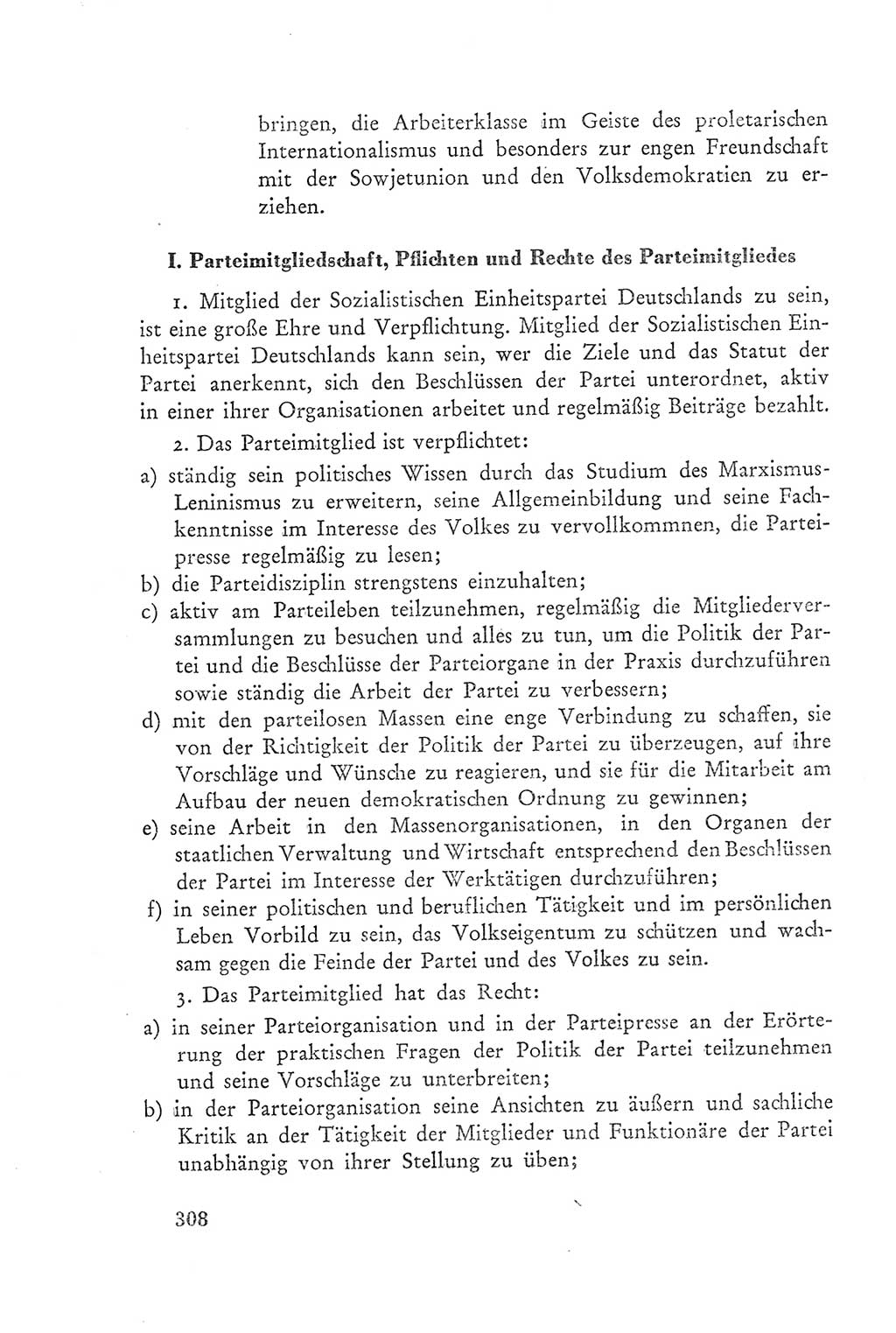 bringen, die Arbeiterklasse im Geiste des proletarischen Internationalismus und besonders zur engen Freundschaft mit der Sowjetunion und den Volksdemokratien zu erziehen.

I. Parteimitgliedschaft, Pflichten und Rechte des Parteimitgliedes

1. Mitglied der Sozialistischen Einheitspartei Deutschlands zu sein, ist eine große Ehre und Verpflichtung. Mitglied der Sozialistischen Einheitspartei Deutschlands kann sein, wer die Ziele und das Statut der Partei anerkennt, sich den Beschlüssen der Partei unterordnet, aktiv in einer ihrer Organisationen arbeitet und regelmäßig Beiträge bezahlt.

2. Das Parteimitglied ist verpflichtet:
a) ständig sein politisches Wissen durch das Studium des Marxismus-Leninismus zu erweitern, seine Allgemeinbildung und seine Fachkenntnisse im Interesse des Volkes zu vervollkommnen, die Parteipresse regelmäßig zu lesen;
b) die Parteidisziplin strengstens einzuhalten;
c) aktiv am Parteileben teilzunehmen, regelmäßig die Mitgliederversammlungen zu besuchen und alles zu tun, um die Politik der Partei und die Beschlüsse der Parteiorgane in der Praxis durchzuführen sowie ständig die Arbeit der Partei zu verbessern;
d) mit den parteilosen Massen eine enge Verbindung zu schaffen, sie von der Richtigkeit der Politik der Partei zu überzeugen, auf ihre Vorschläge und Wünsche zu reagieren, und sie für die Mitarbeit am Aufbau der neuen demokratischen Ordnung zu gewinnen;
e) seine Arbeit in den Massenorganisationen, in den Organen der staatlichen Verwaltung und Wirtschaft entsprechend den Beschlüssen der Partei im Interesse der Werktätigen durchzuführen;
f) in seiner politischen und beruflichen Tätigkeit und im persönlichen Leben Vorbild zu sein, das Volkseigentum zu schützen und wachsam gegen die Feinde der Partei und des Volkes zu sein.

3. Das Parteimitglied hat das Recht:
a) in seiner Parteiorganisation und in der Parteipresse an der Erörterung der praktischen Fragen der Politik der Partei teilzunehmen und seine Vorschläge zu unterbreiten;
b) in der Parteiorganisation seine Ansichten zu äußern und sachliche Kritik an der Tätigkeit der Mitglieder und Funktionäre der Partei unabhängig von ihrer Stellung zu üben;

308